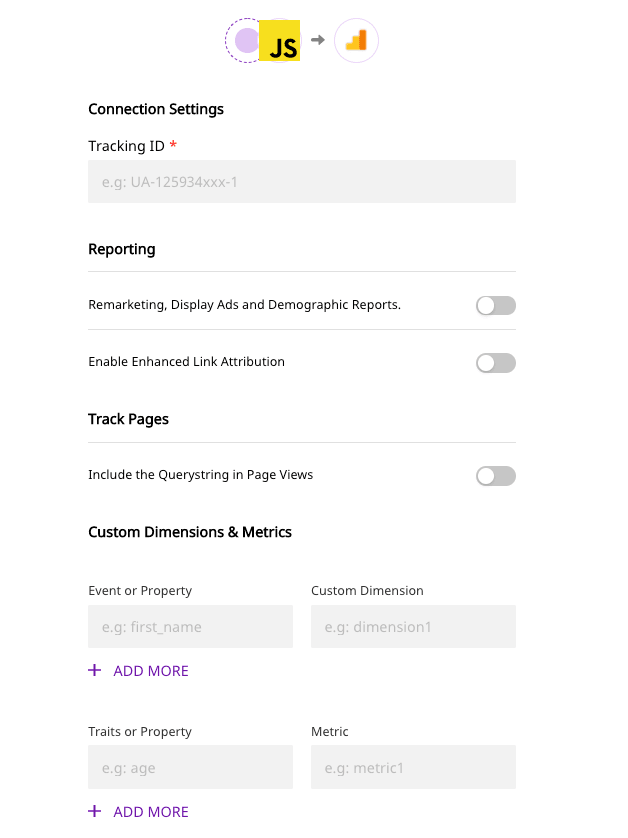 JS

Connection Settings

Tracking ID *

e.g: UA-125934xxx-1

Reporting

Remarketing, Display Ads and Demographic Reports.

Enable Enhanced Link Attribution

Track Pages

Include the Querystring in Page Views

Custom Dimensions & Metrics

Event or Property

e.g: first_name

Custom Dimension

e.g: dimension1

+ ADD MORE

Traits or Property

e.g: age

Metric

e.g: metric1

+ ADD MORE